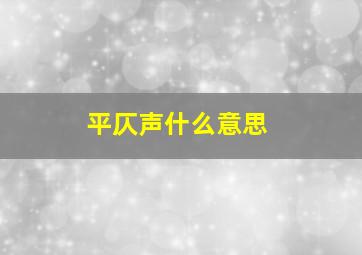 平仄声什么意思